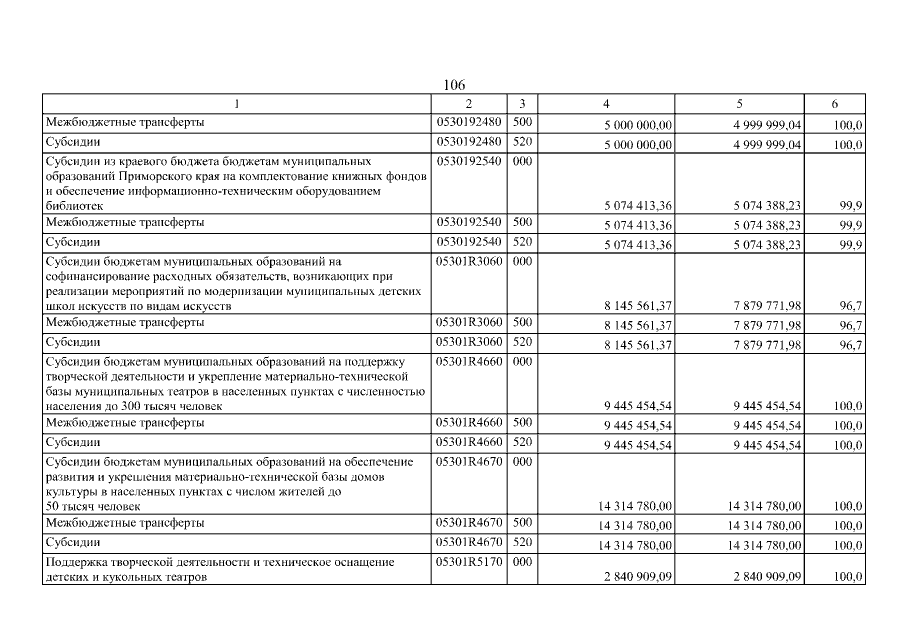 106

| 1 | 2 | 3 | 4 | 5 | 6 |
|---|---|---|---|---|---|
| Межбюджетные трансферты | 0530192480 | 500 | 5 000 000,00 | 4 999 999,04 | 100,0 |
| Субсидии | 0530192480 | 520 | 5 000 000,00 | 4 999 999,04 | 100,0 |
| Субсидии из краевого бюджета бюджетам муниципальных образований Приморского края на комплектование книжных фондов и обеспечение информационно-техническим оборудованием библиотек | 0530192540 | 000 | 5 074 413,36 | 5 074 388,23 | 99,9 |
| Межбюджетные трансферты | 0530192540 | 500 | 5 074 413,36 | 5 074 388,23 | 99,9 |
| Субсидии | 0530192540 | 520 | 5 074 413,36 | 5 074 388,23 | 99,9 |
| Субсидии бюджетам муниципальных образований на софинансирование расходных обязательств, возникающих при реализации мероприятий по модернизации муниципальных детских школ искусств по видам искусств | 05301R3060 | 000 | 8 145 561,37 | 7 879 771,98 | 96,7 |
| Межбюджетные трансферты | 05301R3060 | 500 | 8 145 561,37 | 7 879 771,98 | 96,7 |
| Субсидии | 05301R3060 | 520 | 8 145 561,37 | 7 879 771,98 | 96,7 |
| Субсидии бюджетам муниципальных образований на поддержку творческой деятельности и укрепление материально-технической базы муниципальных театров в населенных пунктах с численностью населения до 300 тысяч человек | 05301R4660 | 000 | 9 445 454,54 | 9 445 454,54 | 100,0 |
| Межбюджетные трансферты | 05301R4660 | 500 | 9 445 454,54 | 9 445 454,54 | 100,0 |
| Субсидии | 05301R4660 | 520 | 9 445 454,54 | 9 445 454,54 | 100,0 |
| Субсидии бюджетам муниципальных образований на обеспечение развития и укрепления материально-технической базы домов культуры в населенных пунктах с числом жителей до 50 тысяч человек | 05301R4670 | 000 | 14 314 780,00 | 14 314 780,00 | 100,0 |
| Межбюджетные трансферты | 05301R4670 | 500 | 14 314 780,00 | 14 314 780,00 | 100,0 |
| Субсидии | 05301R4670 | 520 | 14 314 780,00 | 14 314 780,00 | 100,0 |
| Поддержка творческой деятельности и техническое оснащение детских и кукольных театров | 05301R5170 | 000 | 2 840 909,09 | 2 840 909,09 | 100,0 |